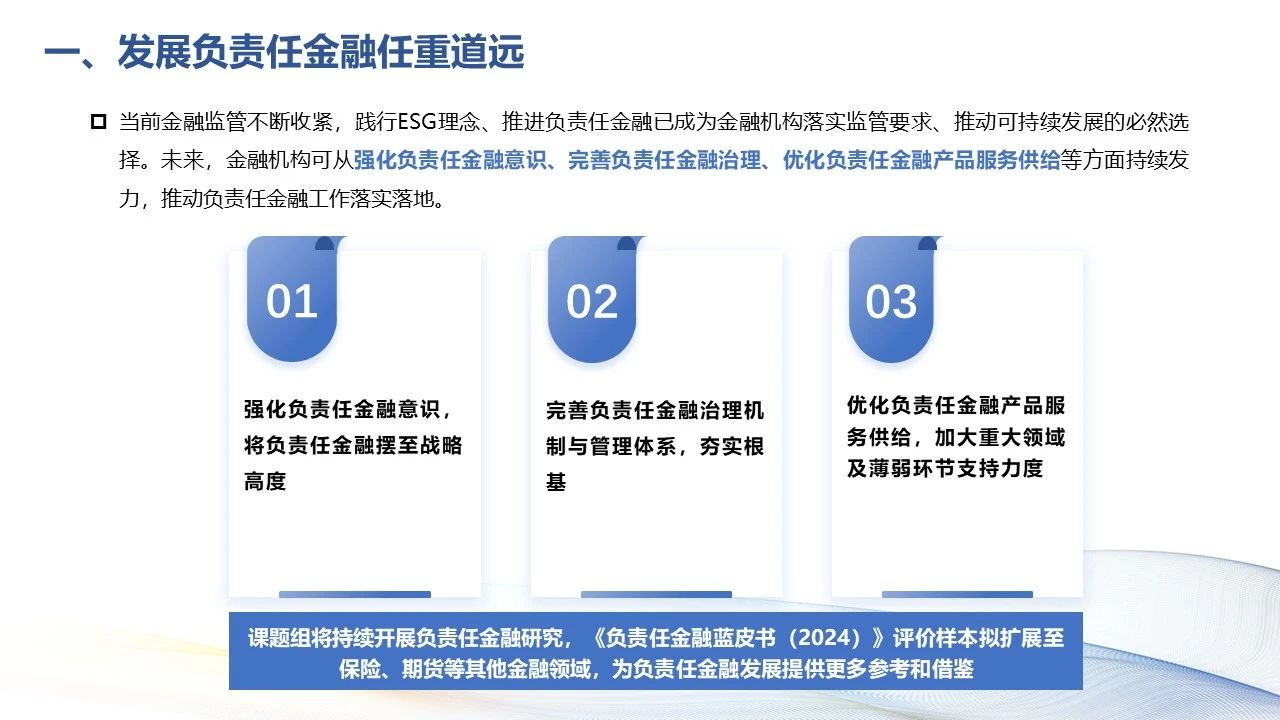 一、发展负责任金融任重道远

当前金融监管不断收紧，践行ESG理念、推进负责任金融已成为金融机构落实监管要求、推动可持续发展的必然选择。未来，金融机构可从强化负责任金融意识、完善负责任金融治理、优化负责任金融产品服务供给等方面持续发力，推动负责任金融工作落实落地。

01

强化负责任金融意识，将负责任金融摆至战略高度

02

完善负责任金融治理机制与管理体系，夯实根基

03

优化负责任金融产品服务供给，加大重大领域及薄弱环节支持力度

课题组将持续开展负责任金融研究，《负责任金融蓝皮书（2024）》评价样本拟扩展至保险、期货等其他金融领域，为负责任金融发展提供更多参考和借鉴